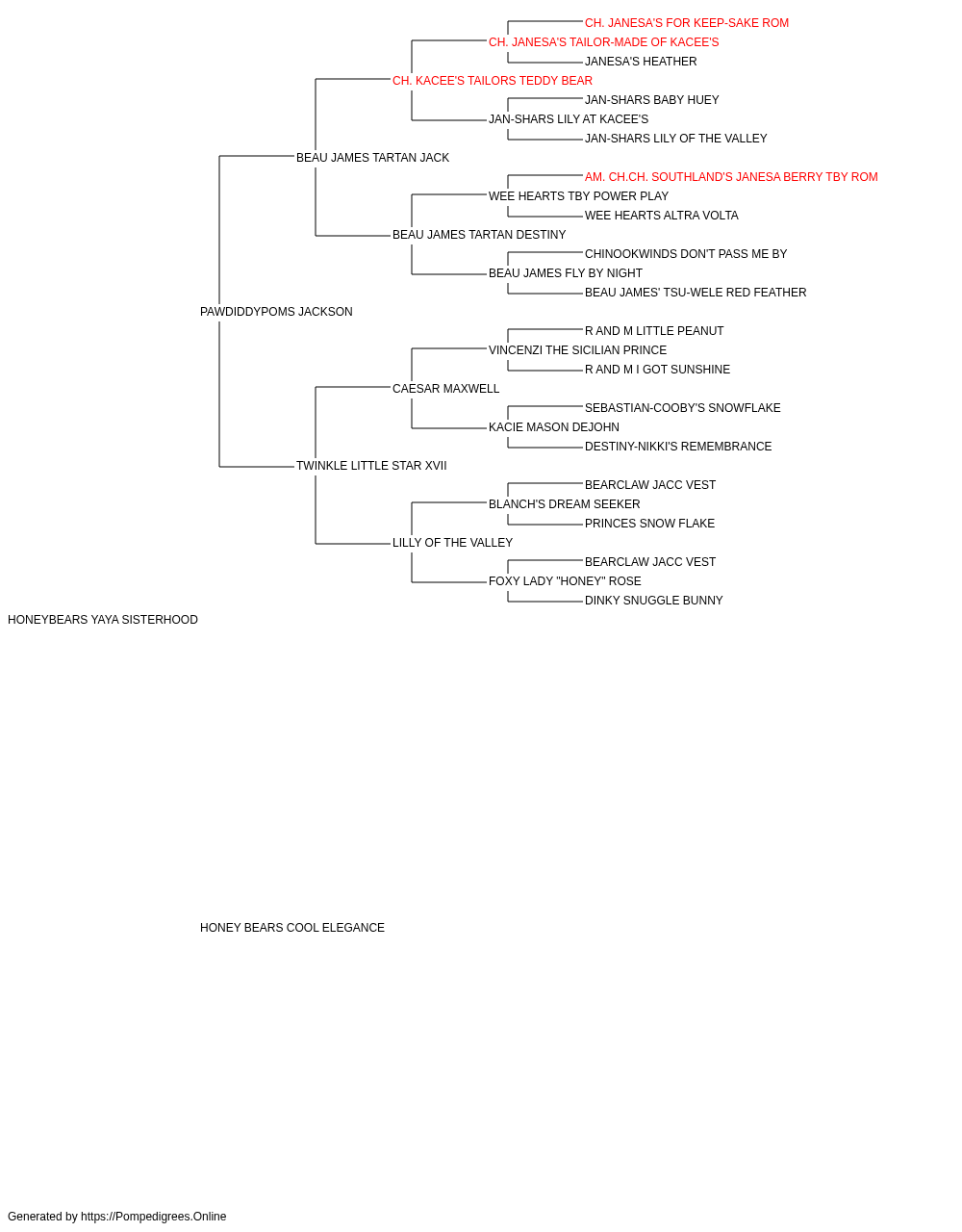 CH. JANESA'S FOR KEEP-SAKE ROM
CH. JANESA'S TAILOR-MADE OF KACEE'S
JANESA'S HEATHER
CH. KACEE'S TAILORS TEDDY BEAR
JAN-SHARS BABY HUEY
JAN-SHARS LILY AT KACEE'S
JAN-SHARS LILY OF THE VALLEY
BEAU JAMES TARTAN JACK
AM. CH.CH. SOUTHLAND'S JANESA BERRY TBY ROM
WEE HEARTS TBY POWER PLAY
WEE HEARTS ALTRA VOLTA
BEAU JAMES TARTAN DESTINY
CHINOOKWINDS DON'T PASS ME BY
BEAU JAMES FLY BY NIGHT
BEAU JAMES' TSU-WELE RED FEATHER
PAWDIDDYPOMS JACKSON
R AND M LITTLE PEANUT
VINCENZI THE SICILIAN PRINCE
R AND M I GOT SUNSHINE
CAESAR MAXWELL
SEBASTIAN-COOBY'S SNOWFLAKE
KACIE MASON DEJOHN
DESTINY-NIKKI'S REMEMBRANCE
TWINKLE LITTLE STAR XVII
BEARCLAW JACC VEST
BLANCH'S DREAM SEEKER
PRINCES SNOW FLAKE
LILLY OF THE VALLEY
BEARCLAW JACC VEST
FOXY LADY "HONEY" ROSE
DINKY SNUGGLE BUNNY
HONEYBEARS YAYA SISTERHOOD

HONEY BEARS COOL ELEGANCE

Generated by https://Pompedigrees.Online